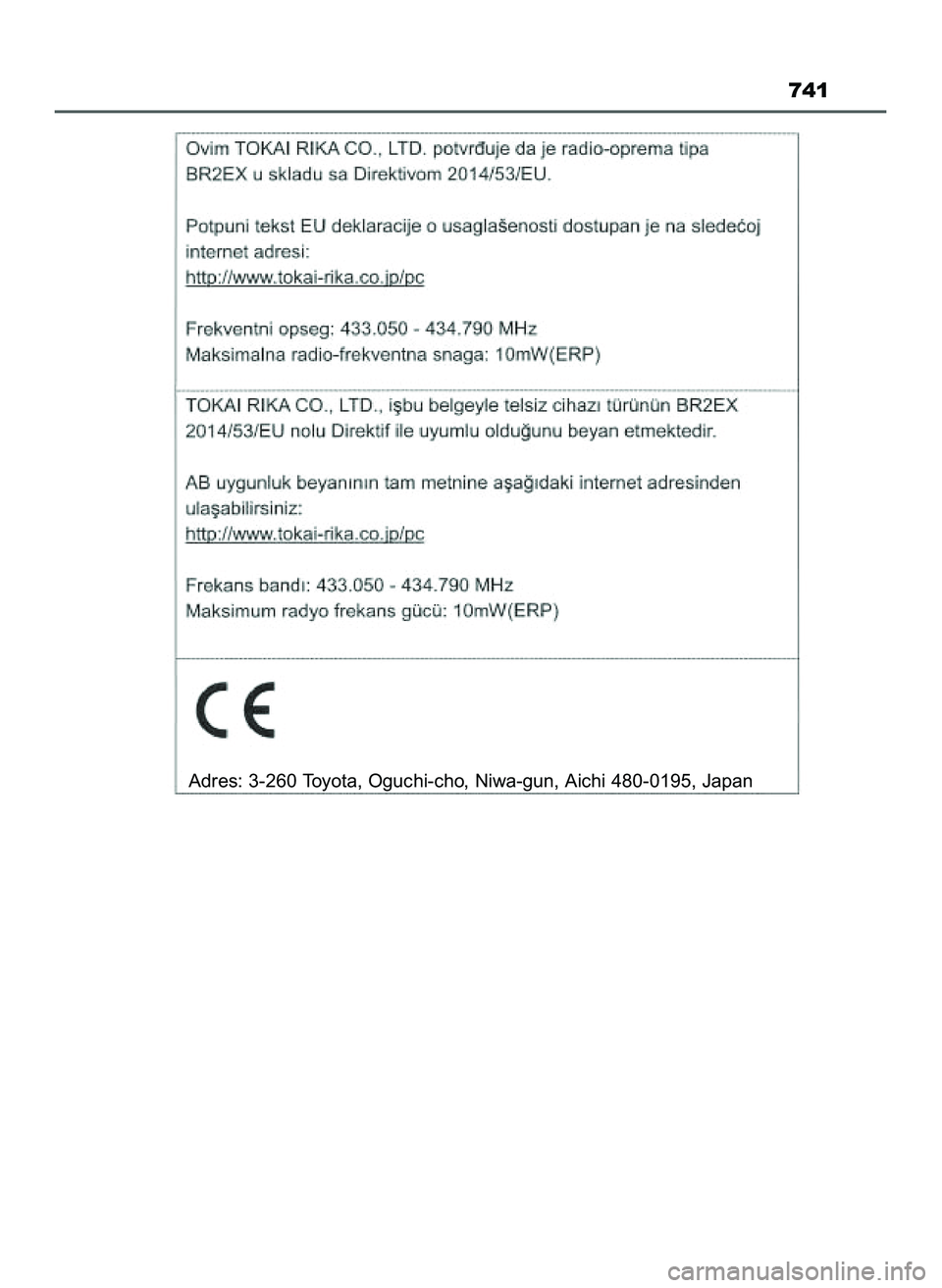 741

Ovim TOKAI RIKA CO., LTD. potvrđuje da je radio-oprema tipa BR2EX u skladu sa Direktivom 2014/53/EU.

Potpuni tekst EU deklaracije o usaglašenosti dostupan je na sledećoj internet adresi:
http://www.tokai-rika.co.jp/pc

Frekventni opseg: 433.050 - 434.790 MHz
Maksimalna radio-frekventna snaga: 10mW(ERP)

TOKAI RIKA CO., LTD., işbu belgeyle telsiz cihazı türünün BR2EX 2014/53/EU nolu Direktif ile uyumlu olduğunu beyan etmektedir.

AB uygunluk beyanının tam metnine aşağıdaki internet adresinden ulaşabilirsiniz:
http://www.tokai-rika.co.jp/pc

Frekans bandı: 433.050 - 434.790 MHz
Maksimum radyo frekans gücü: 10mW(ERP)

CE

Adres: 3-260 Toyota, Oguchi-cho, Niwa-gun, Aichi 480-0195, Japan

carmanualsonline.info